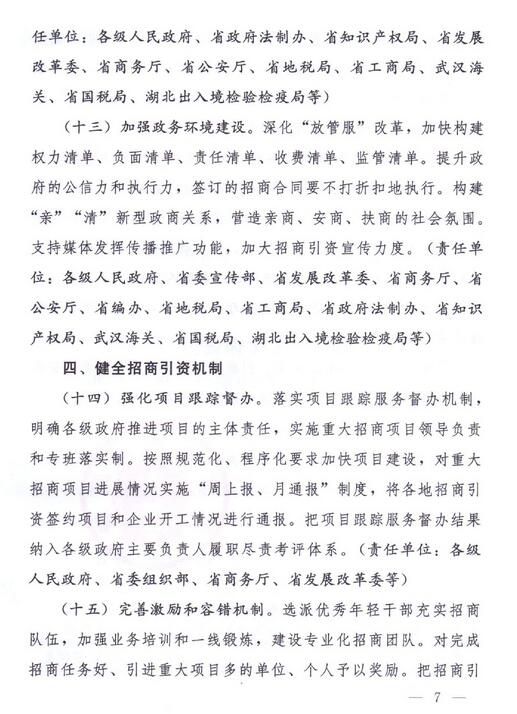 任单位：各级人民政府、省政府法制办、省知识产权局、省发展改革委、省商务厅、省公安厅、省地税局、省工商局、武汉海关、省国税局、湖北出入境检验检疫局等）

（十三）加强政务环境建设。深化“放管服”改革，加快构建权力清单、负面清单、责任清单、收费清单、监管清单。提升政府的公信力和执行力，签订的招商合同要不打折扣地执行。构建“亲”“清”新型政商关系，营造亲商、安商、扶商的社会氛围。支持媒体发挥传播推广功能，加大招商引资宣传力度。（责任单位：各级人民政府、省委宣传部、省发展改革委、省商务厅、省公安厅、省编办、省地税局、省工商局、省政府法制办、省知识产权局、武汉海关、省国税局、湖北出入境检验检疫局等）

四、健全招商引资机制

（十四）强化项目跟踪督办。落实项目跟踪服务督办机制，明确各级政府推进项目的主体责任，实施重大招商项目领导负责和专班落实制。按照规范化、程序化要求加快项目建设，对重大招商项目进展情况实施“周上报、月通报”制度，将各地招商引资签约项目和企业开工情况进行通报。把项目跟踪服务督办结果纳入各级政府主要负责人履职尽责考评体系。（责任单位：各级人民政府、省委组织部、省商务厅、省发展改革委等）

（十五）完善激励和容错机制。选派优秀年轻干部充实招商队伍，加强业务培训和一线锻炼，建设专业化招商团队。对完成招商任务好、引进重大项目多的单位、个人予以奖励。把招商引

— 7 —